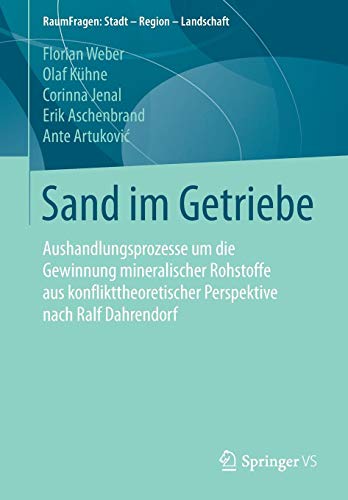 RaumFragen: Stadt – Region – Landschaft

Florian Weber
Olaf Kühne
Corinna Jenal
Erik Aschenbrand
Ante Artuković

Sand im Getriebe

Aushandlungsprozesse um die Gewinnung mineralischer Rohstoffe aus konflikttheoretischer Perspektive nach Ralf Dahrendorf

Springer VS